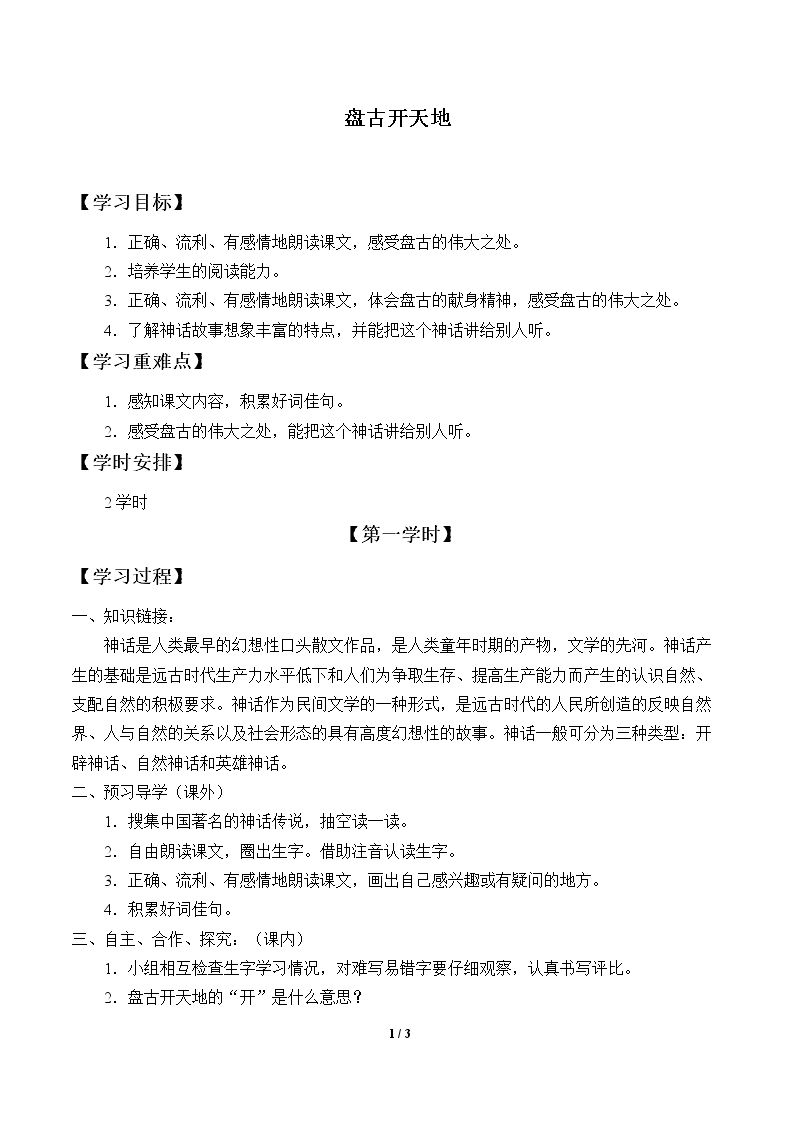 盘古开天地

【学习目标】

1.正确、流利、有感情地朗读课文，感受盘古的伟大之处。

2.培养学生的阅读能力。

3.正确、流利、有感情地朗读课文，体会盘古的献身精神，感受盘古的伟大之处。

4.了解神话故事想象丰富的特点，并能把这个神话讲给别人听。

【学习重难点】

1.感知课文内容，积累好词佳句。

2.感受盘古的伟大之处，能把这个神话讲给别人听。

【学时安排】

2学时

【第一学时】

【学习过程】

一、知识链接：

神话是人类最早的幻想性口头散文作品，是人类童年时期的产物，文学的先河。神话产生的基础是远古时代生产力水平低下和人们为争取生存、提高生产能力而产生的认识自然、支配自然的积极要求。神话作为民间文学的一种形式，是远古时代的人民所创造的反映自然界、人与自然的关系以及社会形态的具有高度幻想性的故事。神话一般可分为三种类型：开辟神话、自然神话和英雄神话。

二、预习导学（课外）

1.搜集中国著名的神话传说，抽空读一读。

2.自由朗读课文，圈出生字。借助注音认读生字。

3.正确、流利、有感情地朗读课文，画出自己感兴趣或有疑问的地方。

4.积累好词佳句。

三、自主、合作、探究：（课内）

1.小组相互检查生字学习情况，对难写易错字要仔细观察，认真书写评比。

2.盘古开天地的“开”是什么意思？

1 / 3